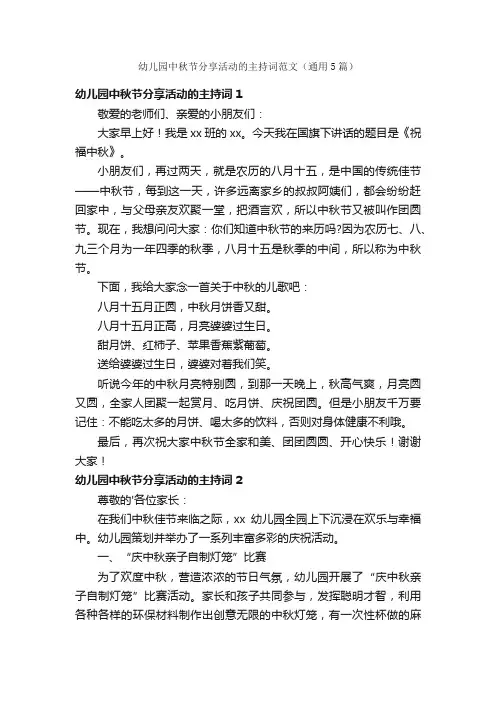 幼儿园中秋节分享活动的主持词范文（通用5篇）

幼儿园中秋节分享活动的主持词1

敬爱的老师们、亲爱的小朋友们：

大家早上好！我是xx班的xx。今天我在国旗下讲话的题目是《祝福中秋》。

小朋友们，再过两天，就是农历的八月十五，是中国的传统佳节——中秋节，每到这一天，许多远离家乡的叔叔阿姨们，都会纷纷赶回家中，与父母亲友欢聚一堂，把酒言欢，所以中秋节又被叫作团圆节。现在，我想问问大家：你们知道中秋节的来历吗?因为农历七、八、九三个月为一年四季的秋季，八月十五是秋季的中间，所以称为中秋节。

下面，我给大家念一首关于中秋的儿歌吧：

八月十五月正圆，中秋月饼香又甜。

八月十五月正高，月亮婆婆过生日。

甜月饼、红柿子、苹果香蕉紫葡萄。

送给婆婆过生日，婆婆对着我们笑。

听说今年的中秋月亮特别圆，到那一天晚上，秋高气爽，月亮圆又圆，全家人团聚一起赏月、吃月饼、庆祝团圆。但是小朋友千万要记住：不能吃太多的月饼、喝太多的饮料，否则对身体健康不利哦。

最后，再次祝大家中秋节全家和美、团团圆圆、开心快乐！谢谢大家！

幼儿园中秋节分享活动的主持词2

尊敬的'各位家长：

在我们中秋佳节来临之际，xx 幼儿园全园上下沉浸在欢乐与幸福中。幼儿园策划并举办了一系列丰富多彩的庆祝活动。

一、“庆中秋亲子自制灯笼”比赛

为了欢度中秋，营造浓浓的节日气氛，幼儿园开展了“庆中秋亲子自制灯笼”比赛活动。家长和孩子共同参与，发挥聪明才智，利用各种各样的环保材料制作出创意无限的中秋灯笼，有一次性杯做的麻